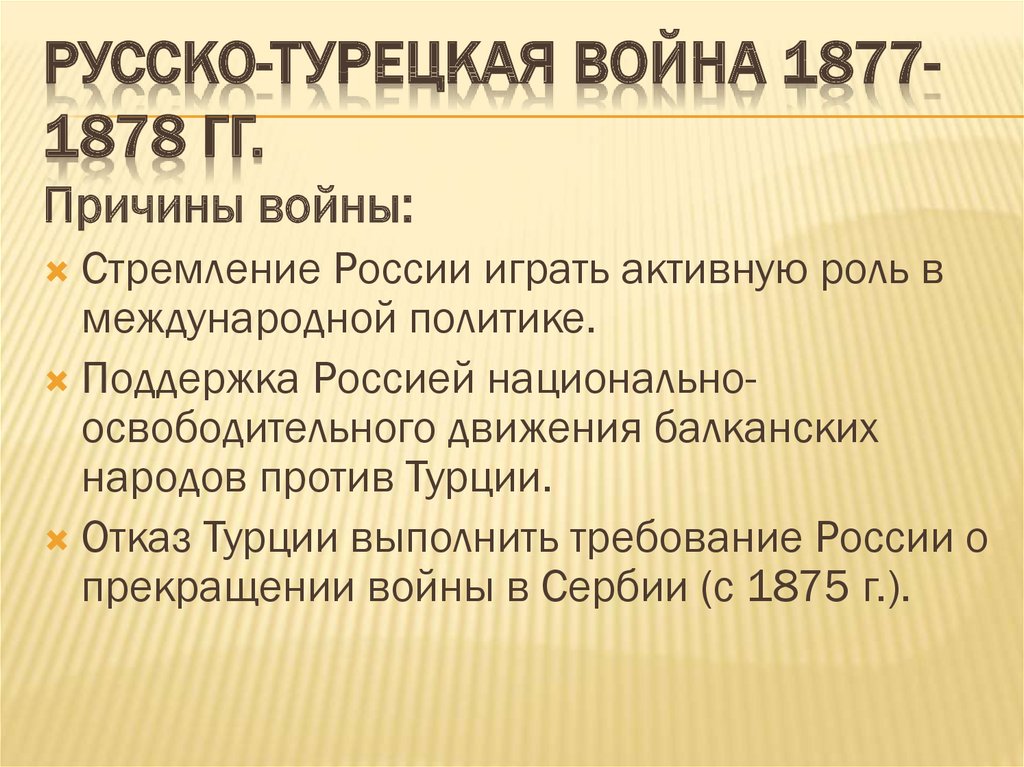 РУССКО-ТУРЕЦКАЯ ВОЙНА 1877-1878 ГГ.

Причины войны:

Стремление России играть активную роль в международной политике.

Поддержка Россией национально-освободительного движения балканских народов против Турции.

Отказ Турции выполнить требование России о прекращении войны в Сербии (с 1875 г.).